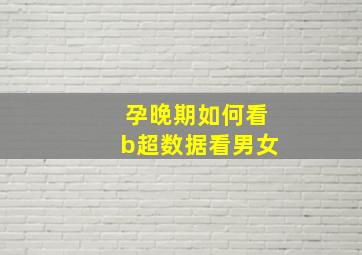 孕晚期如何看
b超数据看男女